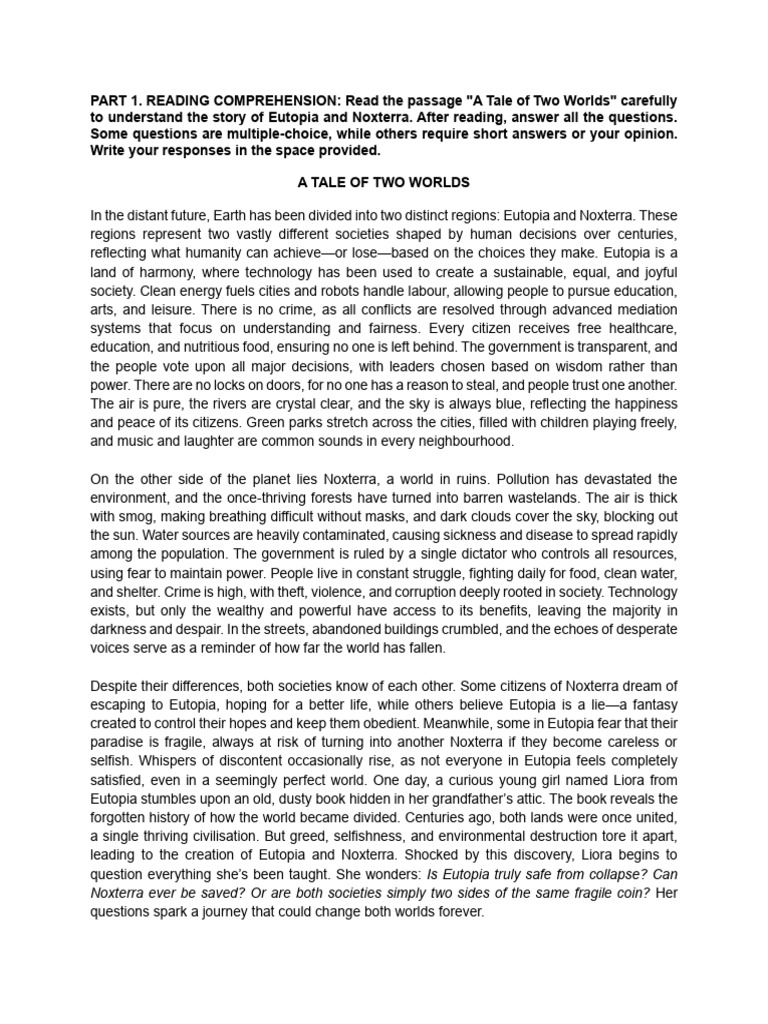 PART 1. READING COMPREHENSION: Read the passage "A Tale of Two Worlds" carefully to understand the story of Eutopia and Noxterra. After reading, answer all the questions. Some questions are multiple-choice, while others require short answers or your opinion. Write your responses in the space provided.

A TALE OF TWO WORLDS

In the distant future, Earth has been divided into two distinct regions: Eutopia and Noxterra. These regions represent two vastly different societies shaped by human decisions over centuries, reflecting what humanity can achieve—or lose—based on the choices they make. Eutopia is a land of harmony, where technology has been used to create a sustainable, equal, and joyful society. Clean energy fuels cities and robots handle labour, allowing people to pursue education, arts, and leisure. There is no crime, as all conflicts are resolved through advanced mediation systems that focus on understanding and fairness. Every citizen receives free healthcare, education, and nutritious food, ensuring no one is left behind. The government is transparent, and the people vote upon all major decisions, with leaders chosen based on wisdom rather than power. There are no locks on doors, for no one has a reason to steal, and people trust one another. The air is pure, the rivers are crystal clear, and the sky is always blue, reflecting the happiness and peace of its citizens. Green parks stretch across the cities, filled with children playing freely, and music and laughter are common sounds in every neighbourhood.

On the other side of the planet lies Noxterra, a world in ruins. Pollution has devastated the environment, and the once-thriving forests have turned into barren wastelands. The air is thick with smog, making breathing difficult without masks, and dark clouds cover the sky, blocking out the sun. Water sources are heavily contaminated, causing sickness and disease to spread rapidly among the population. The government is ruled by a single dictator who controls all resources, using fear to maintain power. People live in constant struggle, fighting daily for food, clean water, and shelter. Crime is high, with theft, violence, and corruption deeply rooted in society. Technology exists, but only the wealthy and powerful have access to its benefits, leaving the majority in darkness and despair. In the streets, abandoned buildings crumbled, and the echoes of desperate voices serve as a reminder of how far the world has fallen.

Despite their differences, both societies know of each other. Some citizens of Noxterra dream of escaping to Eutopia, hoping for a better life, while others believe Eutopia is a lie—a fantasy created to control their hopes and keep them obedient. Meanwhile, some in Eutopia fear that their paradise is fragile, always at risk of turning into another Noxterra if they become careless or selfish. Whispers of discontent occasionally rise, as not everyone in Eutopia feels completely satisfied, even in a seemingly perfect world. One day, a curious young girl named Liora from Eutopia stumbles upon an old, dusty book hidden in her grandfather's attic. The book reveals the forgotten history of how the world became divided. Centuries ago, both lands were once united, a single thriving civilisation. But greed, selfishness, and environmental destruction tore it apart, leading to the creation of Eutopia and Noxterra. Shocked by this discovery, Liora begins to question everything she's been taught. She wonders: Is Eutopia truly safe from collapse? Can Noxterra ever be saved? Or are both societies simply two sides of the same fragile coin? Her questions spark a journey that could change both worlds forever.